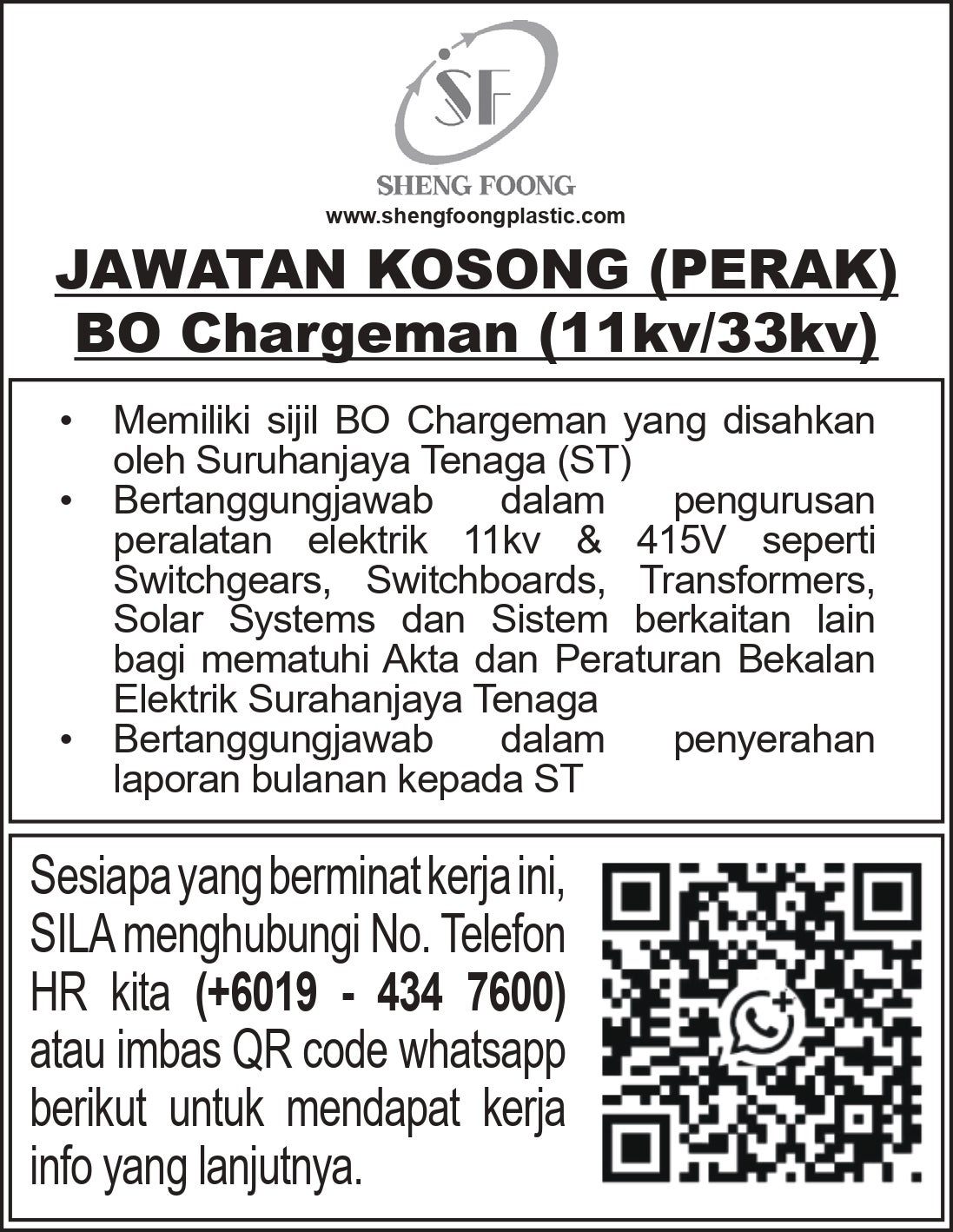 SF

SHENG FOONG
www.shengfoongplastic.com

JAWATAN KOSONG (PERAK)
BO Chargeman (11kv/33kv)

• Memiliki sijil BO Chargeman yang disahkan oleh Suruhanjaya Tenaga (ST)
• Bertanggungjawab dalam pengurusan peralatan elektrik 11kv & 415V seperti Switchgears, Switchboards, Transformers, Solar Systems dan Sistem berkaitan lain bagi mematuhi Akta dan Peraturan Bekalan Elektrik Surahanjaya Tenaga
• Bertanggungjawab dalam penyerahan laporan bulanan kepada ST

Sesiapa yang berminat kerja ini, SILA menghubungi No. Telefon HR kita (+6019 - 434 7600) atau imbas QR code whatsapp berikut untuk mendapat kerja info yang lanjutnya.